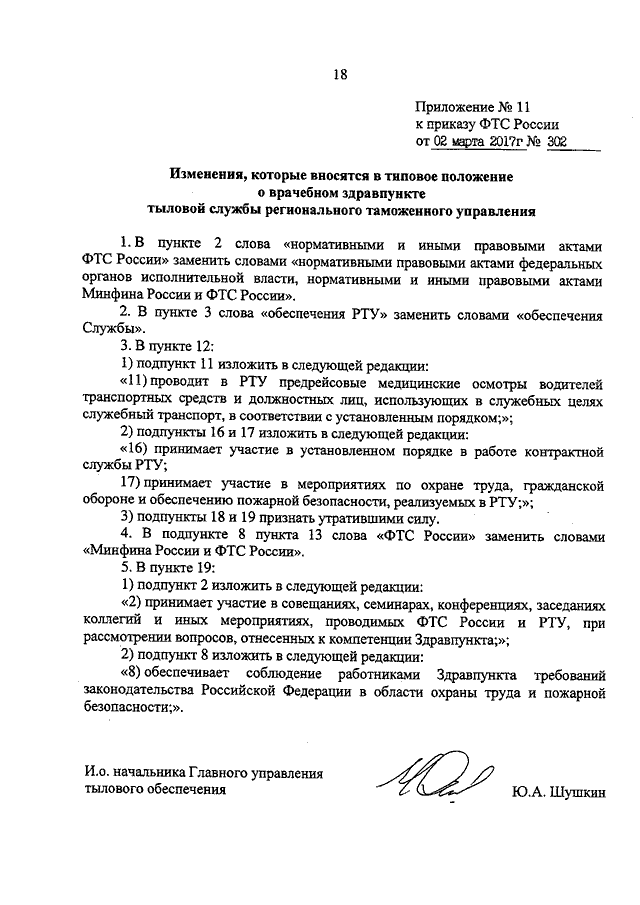 18

Приложение № 11
к приказу ФТС России
от 02 марта 2017г № 302

Изменения, которые вносятся в типовое положение
о врачебном здравпункте
тыловой службы регионального таможенного управления

1. В пункте 2 слова «нормативными и иными правовыми актами ФТС России» заменить словами «нормативными правовыми актами федеральных органов исполнительной власти, нормативными и иными правовыми актами Минфина России и ФТС России».

2. В пункте 3 слова «обеспечения РТУ» заменить словами «обеспечения Службы».

3. В пункте 12:

1) подпункт 11 изложить в следующей редакции:

«11) проводит в РТУ предрейсовые медицинские осмотры водителей транспортных средств и должностных лиц, использующих в служебных целях служебный транспорт, в соответствии с установленным порядком;»;

2) подпункты 16 и 17 изложить в следующей редакции:

«16) принимает участие в установленном порядке в работе контрактной службы РТУ;

17) принимает участие в мероприятиях по охране труда, гражданской обороне и обеспечению пожарной безопасности, реализуемых в РТУ;»;

3) подпункты 18 и 19 признать утратившими силу.

4. В подпункте 8 пункта 13 слова «ФТС России» заменить словами «Минфина России и ФТС России».

5. В пункте 19:

1) подпункт 2 изложить в следующей редакции:

«2) принимает участие в совещаниях, семинарах, конференциях, заседаниях коллегий и иных мероприятиях, проводимых ФТС России и РТУ, при рассмотрении вопросов, отнесенных к компетенции Здравпункта;»;

2) подпункт 8 изложить в следующей редакции:

«8) обеспечивает соблюдение работниками Здравпункта требований законодательства Российской Федерации в области охраны труда и пожарной безопасности;».

И.о. начальника Главного управления тылового обеспечения

Ю.А. Шушкин